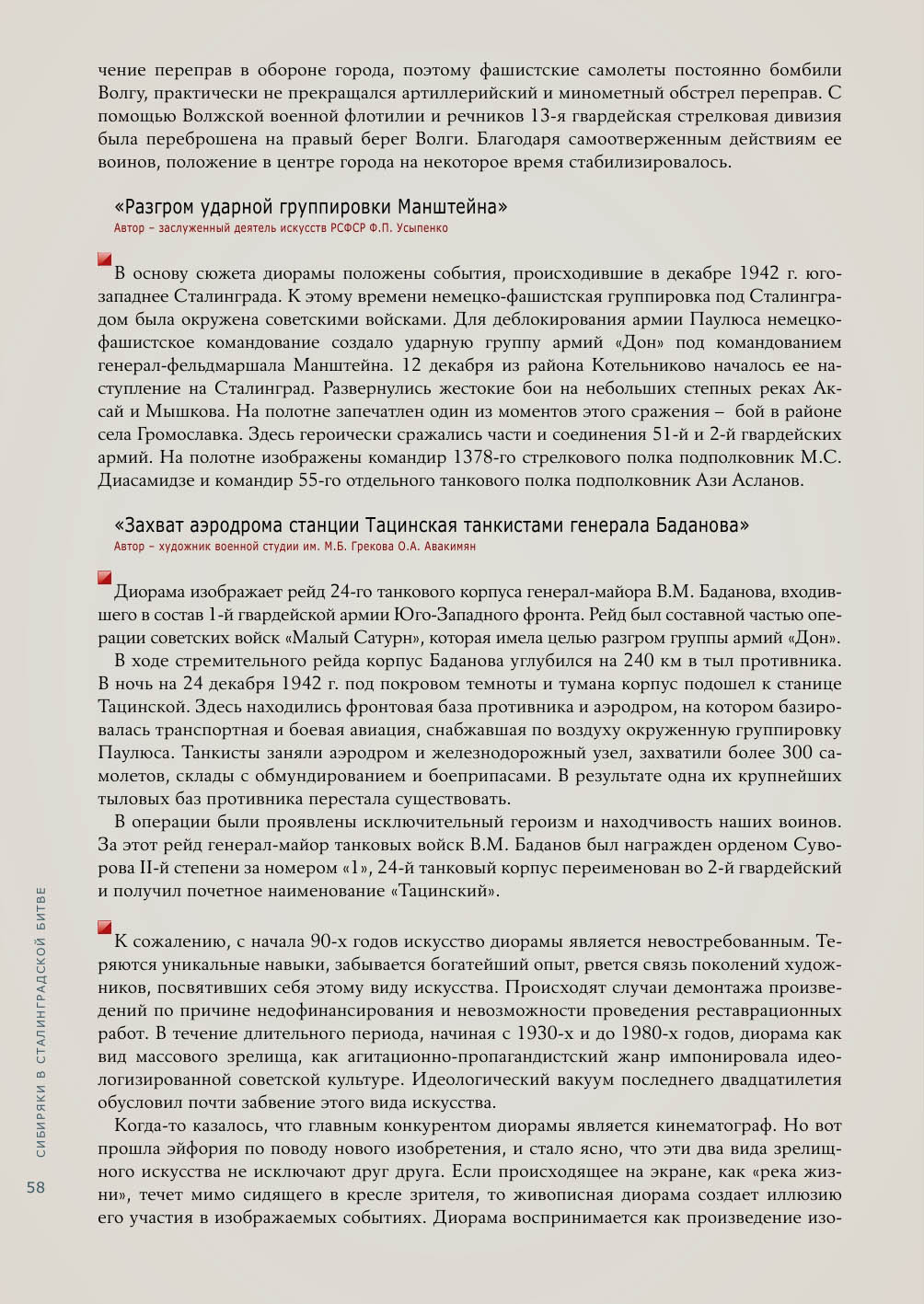 чение переправ в обороне города, поэтому фашистские самолеты постоянно бомбили Волгу, практически не прекращался артиллерийский и минометный обстрел переправ. С помощью Волжской военной флотилии и речников 13-я гвардейская стрелковая дивизия была переброшена на правый берег Волги. Благодаря самоотверженным действиям ее воинов, положение в центре города на некоторое время стабилизировалось.

«Разгром ударной группировки Манштейна»
Автор – заслуженный деятель искусств РСФСР Ф.П. Усыпенко

В основу сюжета диорамы положены события, происходившие в декабре 1942 г. юго-западнее Сталинграда. К этому времени немецко-фашистская группировка под Сталинградом была окружена советскими войсками. Для деблокирования армии Паулюса немецко-фашистское командование создало ударную группу армий «Дон» под командованием генерал-фельдмаршала Манштейна. 12 декабря из района Котельниково началось ее наступление на Сталинград. Развернулись жестокие бои на небольших степных реках Аксай и Мышкова. На полотне запечатлен один из моментов этого сражения – бой в районе села Громославка. Здесь героически сражались части и соединения 51-й и 2-й гвардейских армий. На полотне изображены командир 1378-го стрелкового полка подполковник М.С. Диасамидзе и командир 55-го отдельного танкового полка подполковник Ази Асланов.

«Захват аэродрома станции Тацинская танкистами генерала Баданова»
Автор – художник военной студии им. М.Б. Грекова О.А. Авакимян

Диорама изображает рейд 24-го танкового корпуса генерал-майора В.М. Баданова, входившего в состав 1-й гвардейской армии Юго-Западного фронта. Рейд был составной частью операции советских войск «Малый Сатурн», которая имела целью разгром группы армий «Дон».

В ходе стремительного рейда корпус Баданова углубился на 240 км в тыл противника. В ночь на 24 декабря 1942 г. под покровом темноты и тумана корпус подошел к станице Тацинской. Здесь находились фронтовая база противника и аэродром, на котором базировалась транспортная и боевая авиация, снабжавшая по воздуху окруженную группировку Паулюса. Танкисты заняли аэродром и железнодорожный узел, захватили более 300 самолетов, склады с обмундированием и боеприпасами. В результате одна их крупнейших тыловых баз противника перестала существовать.

В операции были проявлены исключительный героизм и находчивость наших воинов. За этот рейд генерал-майор танковых войск В.М. Баданов был награжден орденом Суворова II-й степени за номером «1», 24-й танковый корпус переименован во 2-й гвардейский и получил почетное наименование «Тацинский».

К сожалению, с начала 90-х годов искусство диорамы является невостребованным. Теряются уникальные навыки, забывается богатейший опыт, рвется связь поколений художников, посвятивших себя этому виду искусства. Происходят случаи демонтажа произведений по причине недофинансирования и невозможности проведения реставрационных работ. В течение длительного периода, начиная с 1930-х и до 1980-х годов, диорама как вид массового зрелища, как агитационно-пропагандистский жанр импонировала идеологизированной советской культуре. Идеологический вакуум последнего двадцатилетия обусловил почти забвение этого вида искусства.

Когда-то казалось, что главным конкурентом диорамы является кинематограф. Но вот прошла эйфория по поводу нового изобретения, и стало ясно, что эти два вида зрелищного искусства не исключают друг друга. Если происходящее на экране, как «река жизни», течет мимо сидящего в кресле зрителя, то живописная диорама создает иллюзию его участия в изображаемых событиях. Диорама воспринимается как произведение изо-

СИБИРЯКИ В СТАЛИНГРАДСКОЙ БИТВЕ
58